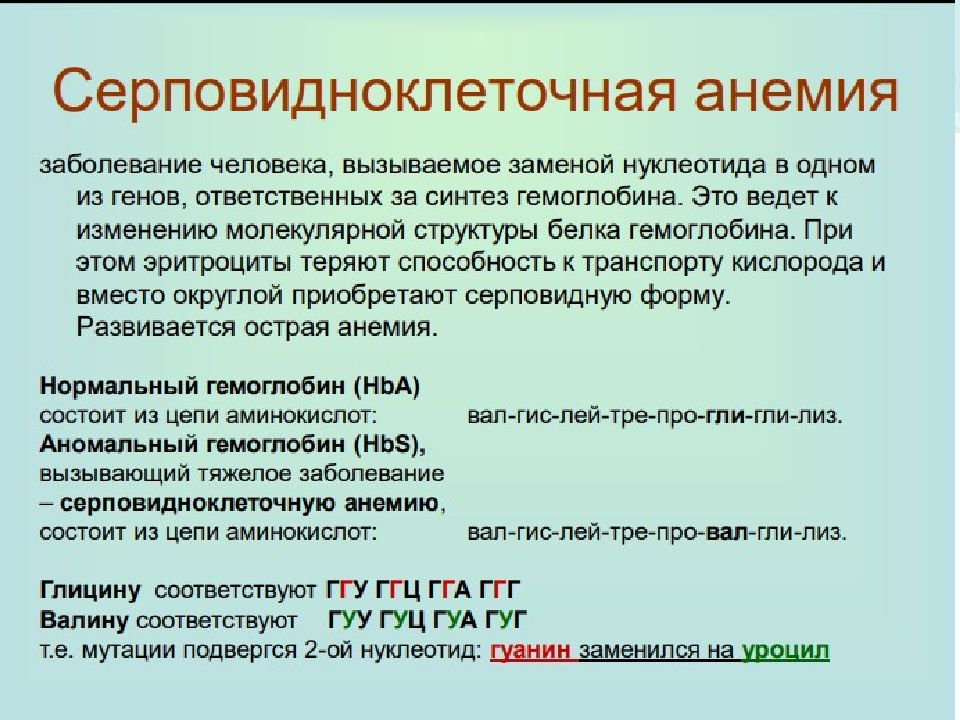 Серповидноклеточная анемия

заболевание человека, вызываемое заменой нуклеотида в одном из генов, ответственных за синтез гемоглобина. Это ведет к изменению молекулярной структуры белка гемоглобина. При этом эритроциты теряют способность к транспорту кислорода и вместо округлой приобретают серповидную форму. Развивается острая анемия.

Нормальный гемоглобин (HbA)
состоит из цепи аминокислот: вал-гис-лей-тре-про-гли-гли-лиз.
Аномальный гемоглобин (HbS), вызывающий тяжелое заболевание – серповидноклеточную анемию,
состоит из цепи аминокислот: вал-гис-лей-тре-про-вал-гли-лиз.

Глицину соответствуют ГГУ ГГЦ ГГА ГГГ
Валину соответствуют ГУУ ГУЦ ГУА ГУГ
т.е. мутации подвергся 2-ой нуклеотид: гуанин заменился на уроцил